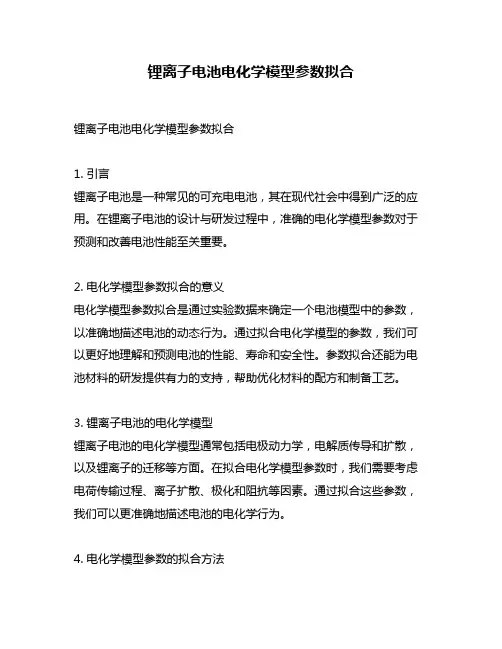 锂离子电池电化学模型参数拟合

锂离子电池电化学模型参数拟合

1. 引言
锂离子电池是一种常见的可充电电池，其在现代社会中得到广泛的应用。在锂离子电池的设计与研发过程中，准确的电化学模型参数对于预测和改善电池性能至关重要。

2. 电化学模型参数拟合的意义
电化学模型参数拟合是通过实验数据来确定一个电池模型中的参数，以准确地描述电池的动态行为。通过拟合电化学模型的参数，我们可以更好地理解和预测电池的性能、寿命和安全性。参数拟合还能为电池材料的研发提供有力的支持，帮助优化材料的配方和制备工艺。

3. 锂离子电池的电化学模型
锂离子电池的电化学模型通常包括电极动力学，电解质传导和扩散，以及锂离子的迁移等方面。在拟合电化学模型参数时，我们需要考虑电荷传输过程、离子扩散、极化和阻抗等因素。通过拟合这些参数，我们可以更准确地描述电池的电化学行为。

4. 电化学模型参数的拟合方法